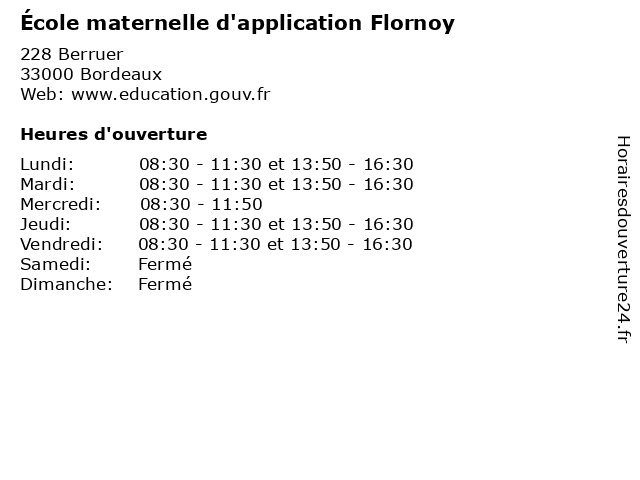 École maternelle d'application Flornoy

228 Berruer
33000 Bordeaux
Web: www.education.gouv.fr

Heures d'ouverture

| | |
|---|---|
| Lundi: | 08:30 - 11:30 et 13:50 - 16:30 |
| Mardi: | 08:30 - 11:30 et 13:50 - 16:30 |
| Mercredi: | 08:30 - 11:50 |
| Jeudi: | 08:30 - 11:30 et 13:50 - 16:30 |
| Vendredi: | 08:30 - 11:30 et 13:50 - 16:30 |
| Samedi: | Fermé |
| Dimanche: | Fermé |

Horairesdouverture24.fr